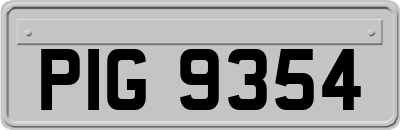 PIG 9354